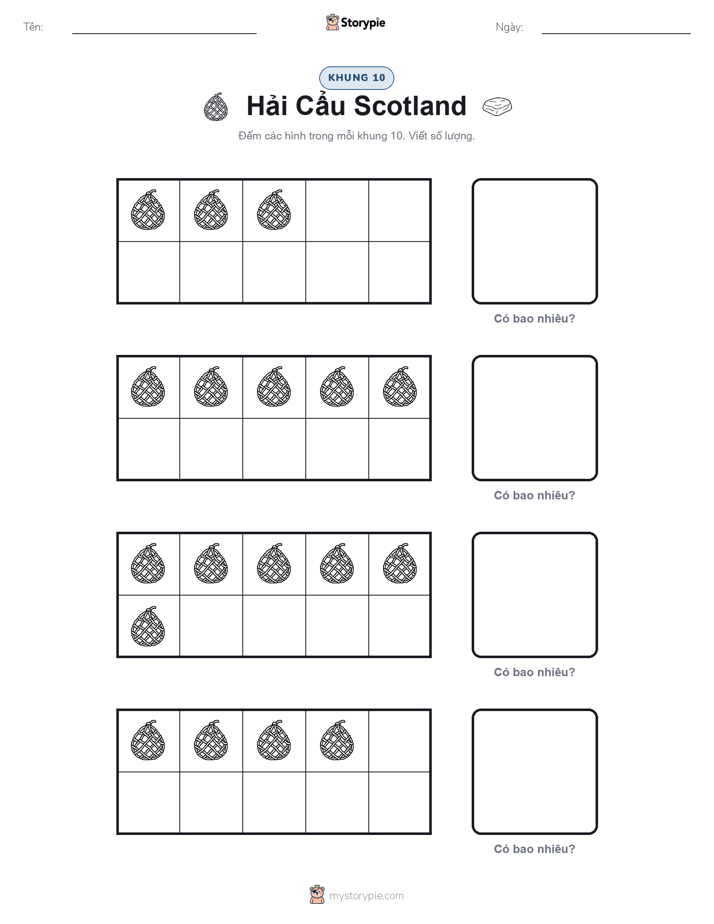 Tên:

Storypie

Ngày:

KHUNG 10

Hải Cẩu Scotland

Đếm các hình trong mỗi khung 10. Viết số lượng.

Có bao nhiêu?

Có bao nhiêu?

Có bao nhiêu?

Có bao nhiêu?

mystorypie.com